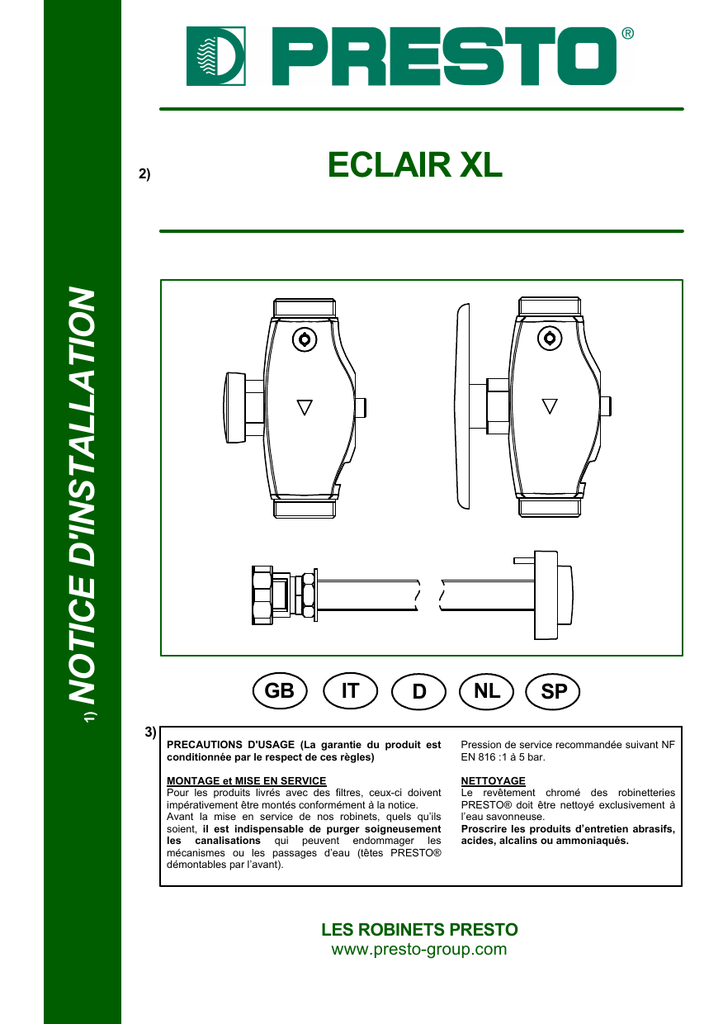 PRESTO®

1) NOTICE D'INSTALLATION

2)

ECLAIR XL

GB IT D NL SP

3)

PRECAUTIONS D'USAGE (La garantie du produit est conditionnée par le respect de ces règles)

MONTAGE et MISE EN SERVICE
Pour les produits livrés avec des filtres, ceux-ci doivent impérativement être montés conformément à la notice.
Avant la mise en service de nos robinets, quels qu'ils soient, il est indispensable de purger soigneusement les canalisations qui peuvent endommager les mécanismes ou les passages d'eau (têtes PRESTO® démontables par l'avant).

Pression de service recommandée suivant NF EN 816 :1 à 5 bar.

NETTOYAGE
Le revêtement chromé des robinetteries PRESTO® doit être nettoyé exclusivement à l'eau savonneuse.
Proscrire les produits d'entretien abrasifs, acides, alcalins ou ammoniaqués.

LES ROBINETS PRESTO
www.presto-group.com